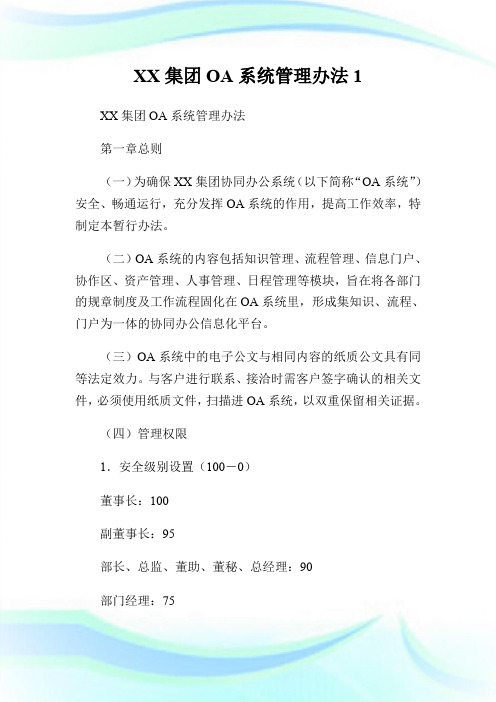 XX 集团 OA 系统管理办法 1

XX 集团 OA 系统管理办法

第一章总则

（一）为确保 XX 集团协同办公系统（以下简称“OA 系统”）安全、畅通运行，充分发挥 OA 系统的作用，提高工作效率，特制定本暂行办法。

（二）OA 系统的内容包括知识管理、流程管理、信息门户、协作区、资产管理、人事管理、日程管理等模块，旨在将各部门的规章制度及工作流程固化在 OA 系统里，形成集知识、流程、门户为一体的协同办公信息化平台。

（三）OA 系统中的电子公文与相同内容的纸质公文具有同等法定效力。与客户进行联系、接洽时需客户签字确认的相关文件，必须使用纸质文件，扫描进 OA 系统，以双重保留相关证据。

（四）管理权限

1. 安全级别设置（100－0）

董事长：100

副董事长：95

部长、总监、董助、董秘、总经理：90

部门经理：75